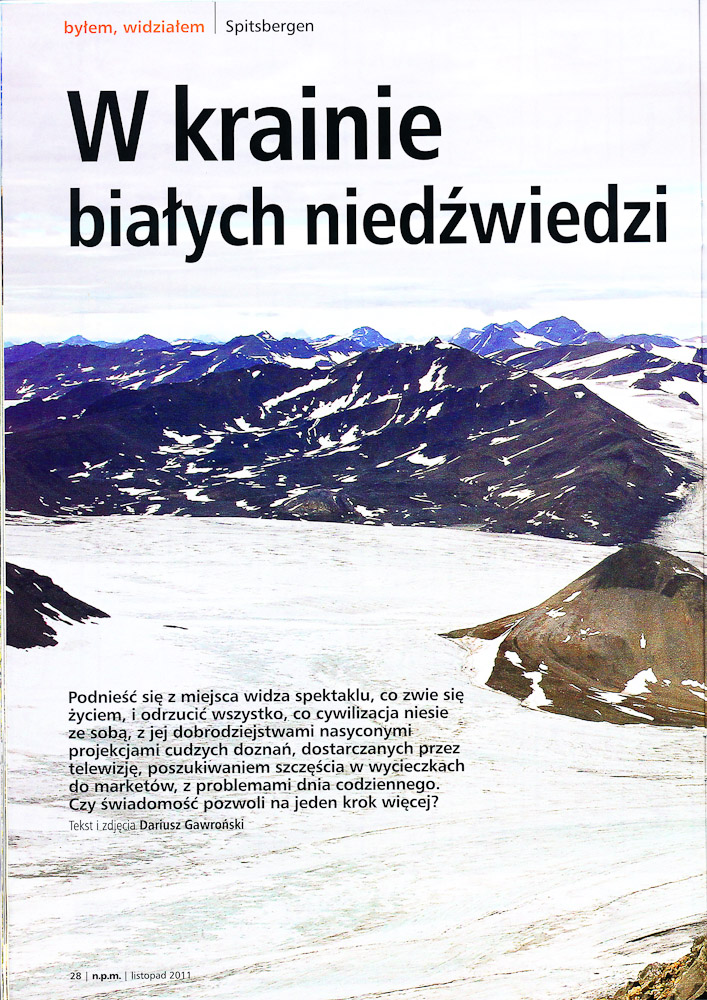 byłem, widziałem | Spitsbergen

W krainie białych niedźwiedzi

Podnieść się z miejsca widza spektaklu, co zwie się życiem, i odrzucić wszystko, co cywilizacja niesie ze sobą, z jej dobrodziejstwami nasyconymi projekcjami cudzych doznań, dostarczanych przez telewizję, poszukiwaniem szczęścia w wycieczkach do marketów, z problemami dnia codziennego. Czy świadomość pozwoli na jeden krok więcej?

Tekst i zdjęcia Dariusz Gawroński

28 | n.p.m. | listopad 2011